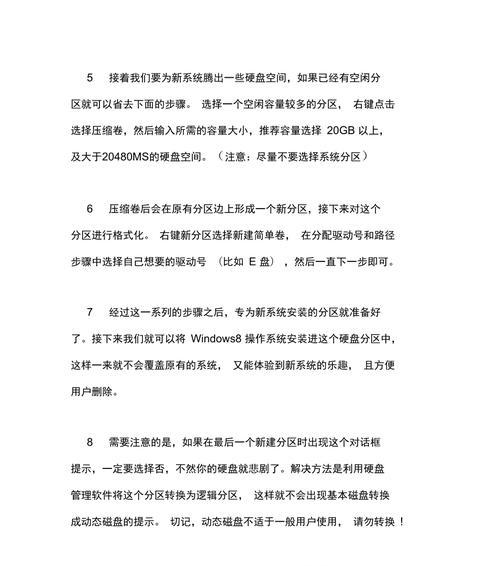 5 接着我们要为新系统腾出一些硬盘空间，如果已经有空闲分区就可以省去下面的步骤。 选择一个空闲容量较多的分区， 右键点击选择压缩卷，然后输入所需的容量大小，推荐容量选择 20GB 以上，及大于20480MS的硬盘空间。（注意：尽量不要选择系统分区）

6 压缩卷后会在原有分区边上形成一个新分区，接下来对这个分区进行格式化。 右键新分区选择新建简单卷， 在分配驱动号和路径步骤中选择自己想要的驱动号 （比如 E 盘），然后一直下一步即可。

7 经过这一系列的步骤之后，专为新系统安装的分区就准备好了。接下来我们就可以将 Windows8 操作系统安装进这个硬盘分区中，这样一来就不会覆盖原有的系统， 又能体验到新系统的乐趣， 且方便用户删除。

8 需要注意的是，如果在最后一个新建分区时出现这个对话框提示，一定要选择否，不然你的硬盘就悲剧了。解决方法是利用硬盘管理软件将这个分区转换为逻辑分区， 这样就不会出现基本磁盘转换成动态磁盘的提示。 切记，动态磁盘不适于一般用户使用， 请勿转换！